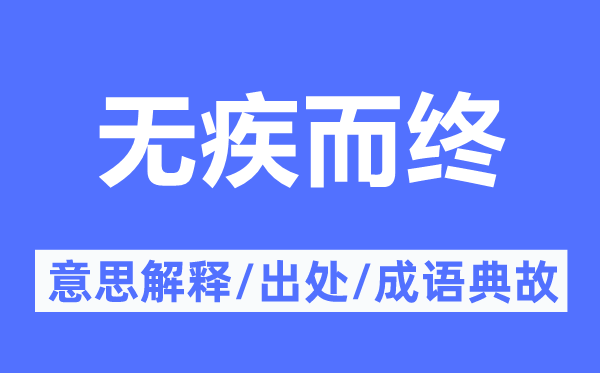 无疾而终

意思解释/出处/成语典故